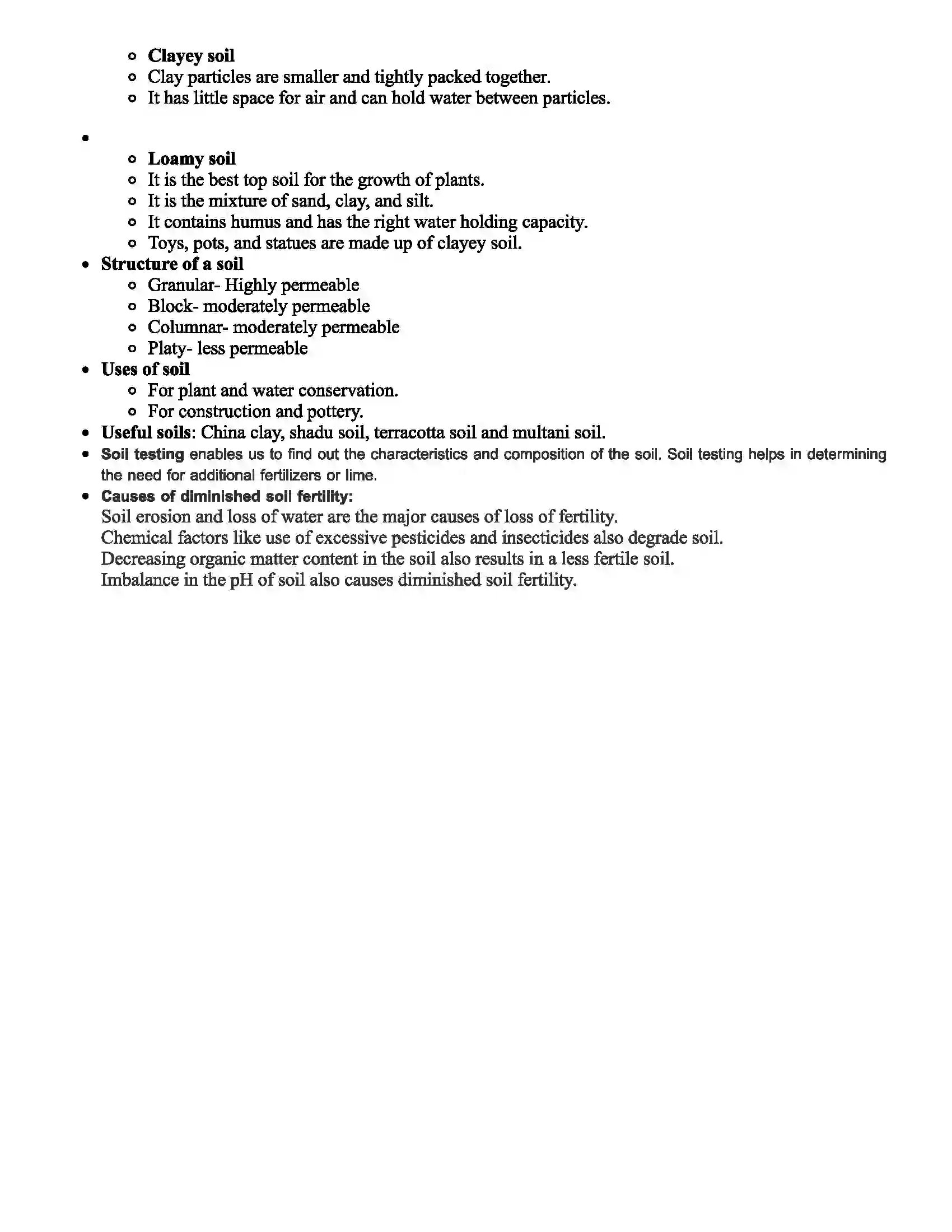 • Clayey soil
• Clay particles are smaller and tightly packed together.
• It has little space for air and can hold water between particles.

•
• Loamy soil
• It is the best top soil for the growth of plants.
• It is the mixture of sand, clay, and silt.
• It contains humus and has the right water holding capacity.
• Toys, pots, and statues are made up of clayey soil.
• Structure of a soil
• Granular- Highly permeable
• Block- moderately permeable
• Columnar- moderately permeable
• Platy- less permeable
• Uses of soil
• For plant and water conservation.
• For construction and pottery.
• Useful soils: China clay, shadu soil, terracotta soil and multani soil.
• Soil testing enables us to find out the characteristics and composition of the soil. Soil testing helps in determining the need for additional fertilizers or lime.
• Causes of diminished soil fertility:
Soil erosion and loss of water are the major causes of loss of fertility.
Chemical factors like use of excessive pesticides and insecticides also degrade soil.
Decreasing organic matter content in the soil also results in a less fertile soil.
Imbalance in the pH of soil also causes diminished soil fertility.